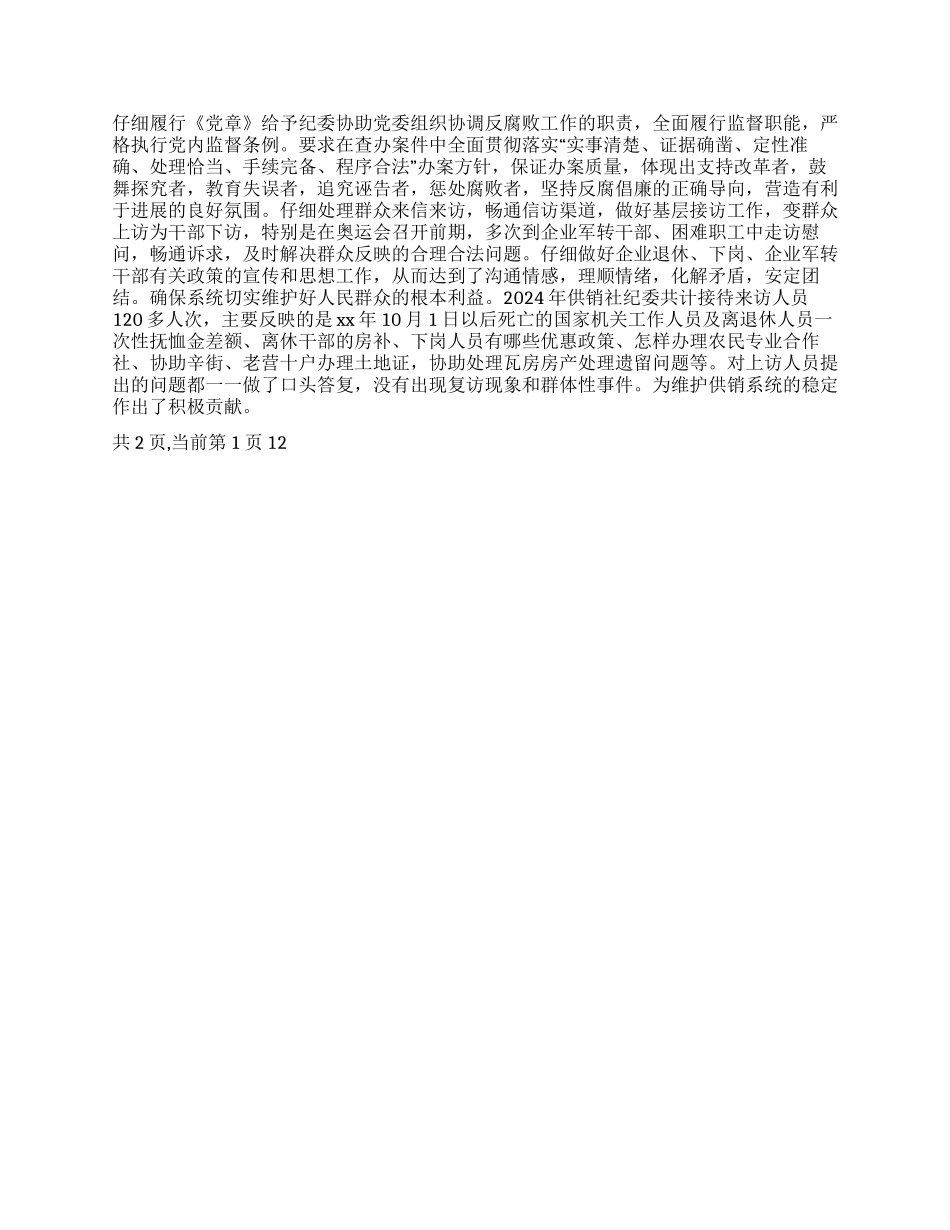 仔细履行《党章》给予纪委协助党委组织协调反腐败工作的职责，全面履行监督职能，严格执行党内监督条例。要求在查办案件中全面贯彻落实“实事清楚、证据确凿、定性准确、处理恰当、手续完备、程序合法”办案方针，保证办案质量，体现出支持改革者，鼓舞探究者，教育失误者，追究诬告者，惩处腐败者，坚持反腐倡廉的正确导向，营造有利于进展的良好氛围。仔细处理群众来信来访，畅通信访渠道，做好基层接访工作，变群众上访为干部下访，特别是在奥运会召开前期，多次到企业军转干部、困难职工中走访慰问，畅通诉求，及时解决群众反映的合理合法问题。仔细做好企业退休、下岗、企业军转干部有关政策的宣传和思想工作，从而达到了沟通情感，理顺情绪，化解矛盾，安定团结。确保系统切实维护好人民群众的根本利益。2024年供销社纪委共计接待来访人员120多人次，主要反映的是xx年10月1日以后死亡的国家机关工作人员及离退休人员一次性抚恤金差额、离休干部的房补、下岗人员有哪些优惠政策、怎样办理农民专业合作社、协助辛街、老营十户办理土地证，协助处理瓦房房产处理遗留问题等。对上访人员提出的问题都一一做了口头答复，没有出现复访现象和群体性事件。为维护供销系统的稳定作出了积极贡献。

共2页,当前第1页12